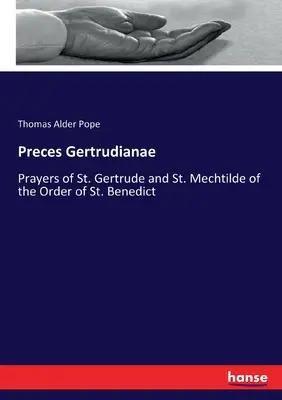 Thomas Alder Pope

Preces Gertrudianae

Prayers of St. Gertrude and St. Mechtilde of the Order of St. Benedict

hanse